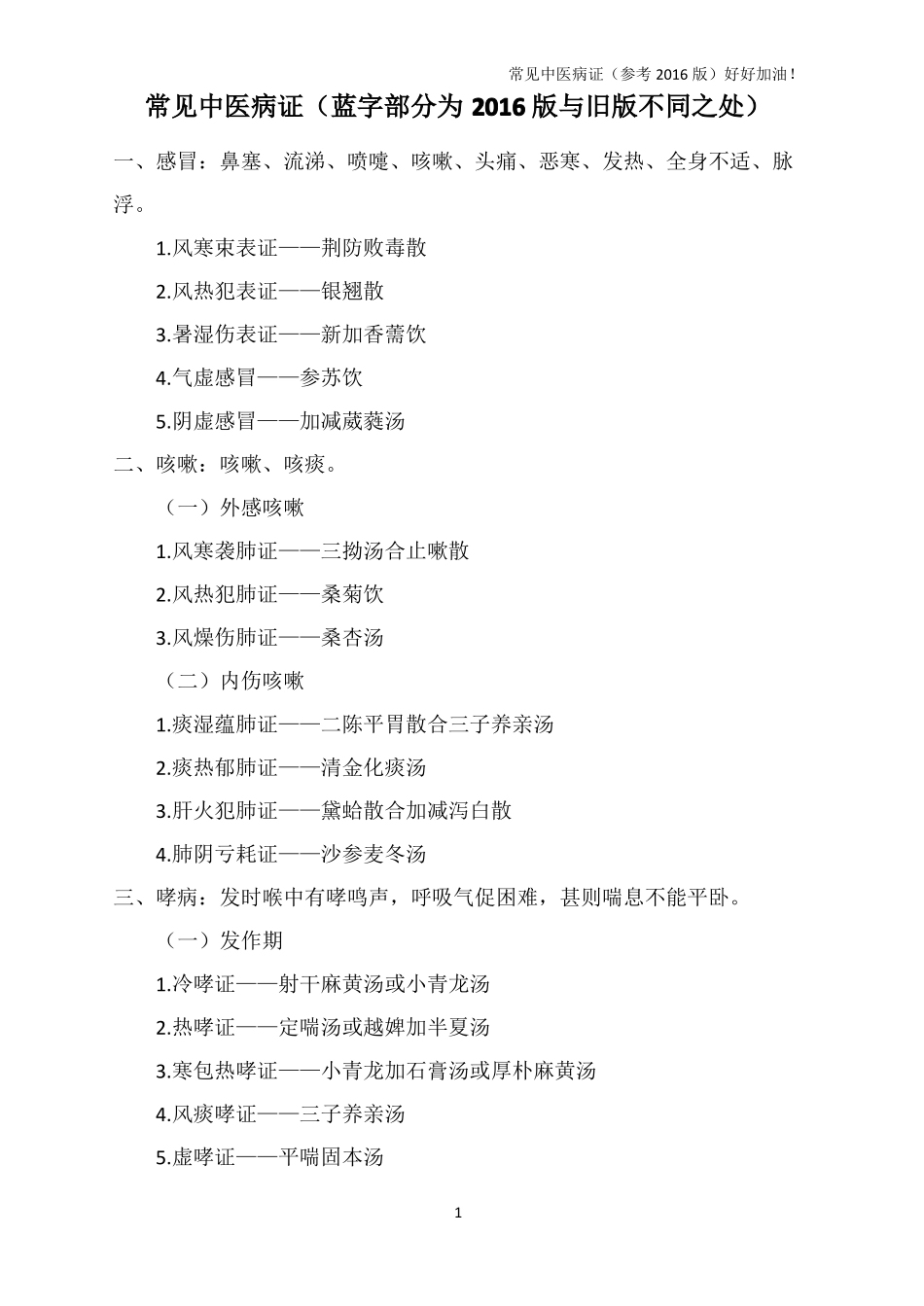 常见中医病证（参考 2016 版）好好加油！

常见中医病证（蓝字部分为 2016 版与旧版不同之处）

一、感冒：鼻塞、流涕、喷嚏、咳嗽、头痛、恶寒、发热、全身不适、脉浮。

1.风寒束表证——荆防败毒散

2.风热犯表证——银翘散

3.暑湿伤表证——新加香薷饮

4.气虚感冒——参苏饮

5.阴虚感冒——加减葳蕤汤

二、咳嗽：咳嗽、咳痰。

（一）外感咳嗽

1.风寒袭肺证——三拗汤合止嗽散

2.风热犯肺证——桑菊饮

3.风燥伤肺证——桑杏汤

（二）内伤咳嗽

1.痰湿蕴肺证——二陈平胃散合三子养亲汤

2.痰热郁肺证——清金化痰汤

3.肝火犯肺证——黛蛤散合加减泻白散

4.肺阴亏耗证——沙参麦冬汤

三、哮病：发时喉中有哮鸣声，呼吸气促困难，甚则喘息不能平卧。

（一）发作期

1.冷哮证——射干麻黄汤或小青龙汤

2.热哮证——定喘汤或越婢加半夏汤

3.寒包热哮证——小青龙加石膏汤或厚朴麻黄汤

4.风痰哮证——三子养亲汤

5.虚哮证——平喘固本汤

1